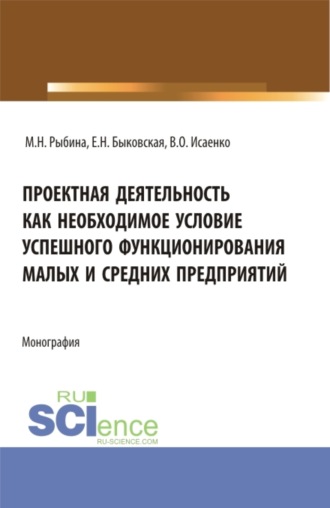 М.Н. Рыбина, Е.Н. Быковская, В.О. Исаенко

ПРОЕКТНАЯ ДЕЯТЕЛЬНОСТЬ КАК НЕОБХОДИМОЕ УСЛОВИЕ УСПЕШНОГО ФУНКЦИОНИРОВАНИЯ МАЛЫХ И СРЕДНИХ ПРЕДПРИЯТИЙ

Монография

RU SCIence
RU-SCIENCE.COM